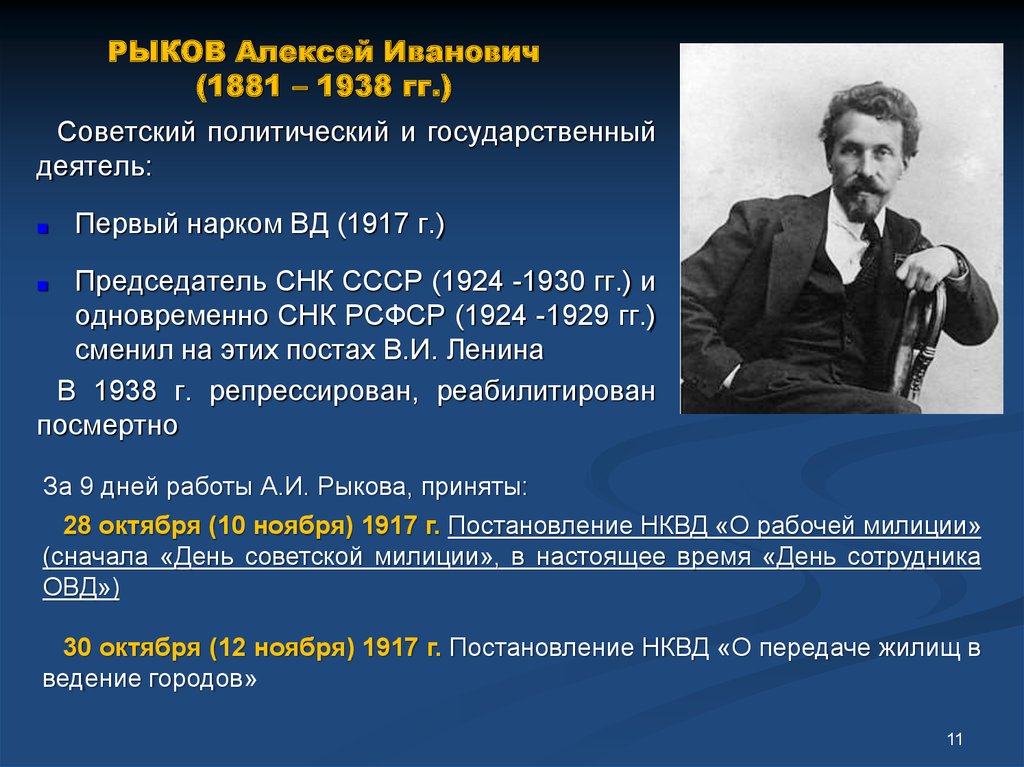 РЫКОВ Алексей Иванович
(1881 – 1938 гг.)

Советский политический и государственный деятель:

Первый нарком ВД (1917 г.)

Председатель СНК СССР (1924 -1930 гг.) и одновременно СНК РСФСР (1924 -1929 гг.) сменил на этих постах В.И. Ленина

В 1938 г. репрессирован, реабилитирован посмертно

За 9 дней работы А.И. Рыкова, приняты:

28 октября (10 ноября) 1917 г. Постановление НКВД «О рабочей милиции» (сначала «День советской милиции», в настоящее время «День сотрудника ОВД»)

30 октября (12 ноября) 1917 г. Постановление НКВД «О передаче жилищ в ведение городов»

11